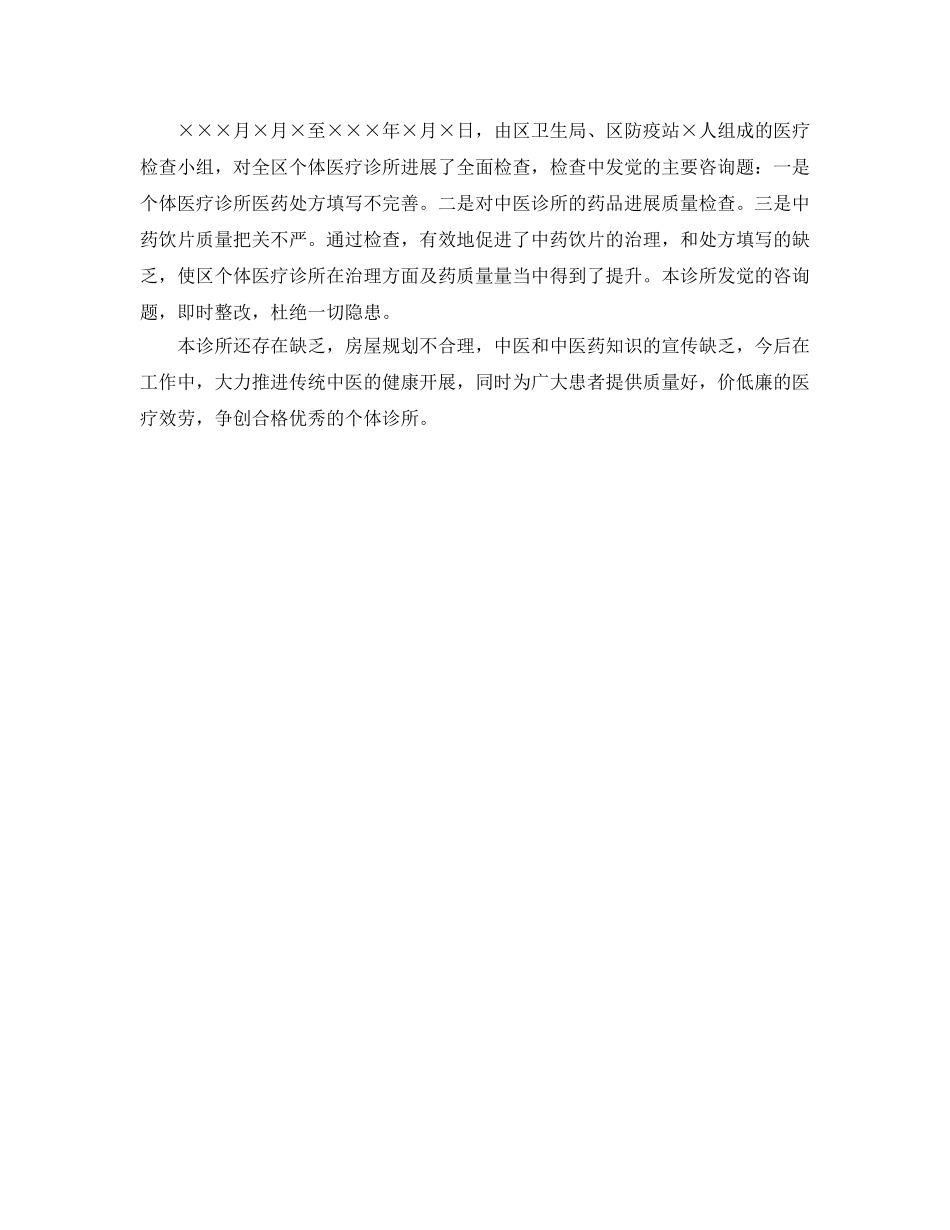 ×××月×月×至×××年×月×日，由区卫生局、区防疫站×人组成的医疗检查小组，对全区个体医疗诊所进展了全面检查，检查中发觉的主要咨询题：一是个体医疗诊所医药处方填写不完善。二是对中医诊所的药品进展质量检查。三是中药饮片质量把关不严。通过检查，有效地促进了中药饮片的治理，和处方填写的缺乏，使区个体医疗诊所在治理方面及药质量量当中得到了提升。本诊所发觉的咨询题，即时整改，杜绝一切隐患。

本诊所还存在缺乏，房屋规划不合理，中医和中医药知识的宣传缺乏，今后在工作中，大力推进传统中医的健康开展，同时为广大患者提供质量好，价低廉的医疗效劳，争创合格优秀的个体诊所。